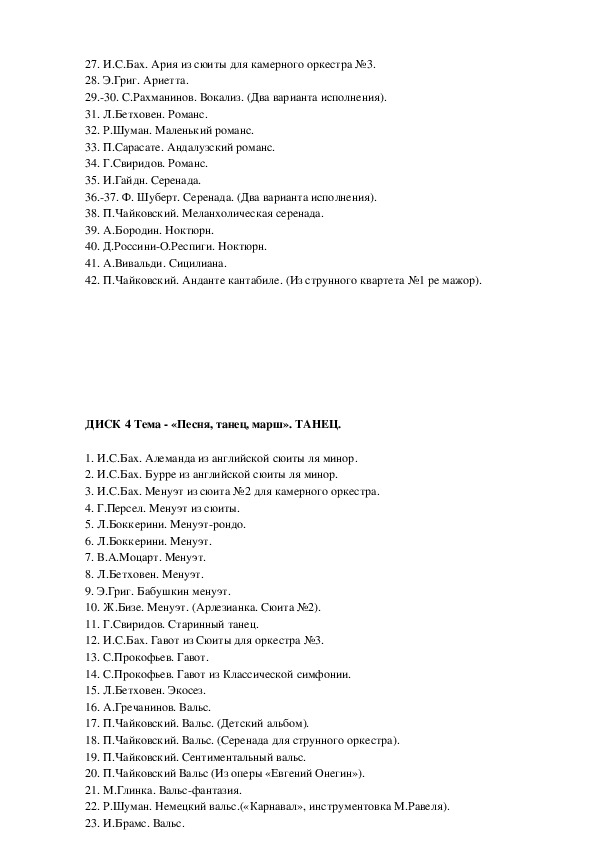 27. И.С.Бах. Ария из сюиты для камерного оркестра №3.
28. Э.Григ. Ариетта.
29.-30. С.Рахманинов. Вокализ. (Два варианта исполнения).
31. Л.Бетховен. Романс.
32. Р.Шуман. Маленький романс.
33. П.Сарасате. Андалузский романс.
34. Г.Свиридов. Романс.
35. И.Гайдн. Серенада.
36.-37. Ф. Шуберт. Серенада. (Два варианта исполнения).
38. П.Чайковский. Меланхолическая серенада.
39. А.Бородин. Ноктюрн.
40. Д.Россини-О.Респиги. Ноктюрн.
41. А.Вивальди. Сицилиана.
42. П.Чайковский. Анданте кантабиле. (Из струнного квартета №1 ре мажор).

ДИСК 4 Тема - «Песня, танец, марш». ТАНЕЦ.

1. И.С.Бах. Алеманда из английской сюиты ля минор.
2. И.С.Бах. Бурре из английской сюиты ля минор.
3. И.С.Бах. Менуэт из сюита №2 для камерного оркестра.
4. Г.Персел. Менуэт из сюиты.
5. Л.Боккерини. Менуэт-рондо.
6. Л.Боккерини. Менуэт.
7. В.А.Моцарт. Менуэт.
8. Л.Бетховен. Менуэт.
9. Э.Григ. Бабушкин менуэт.
10. Ж.Бизе. Менуэт. (Арлезианка. Сюита №2).
11. Г.Свиридов. Старинный танец.
12. И.С.Бах. Гавот из Сюиты для оркестра №3.
13. С.Прокофьев. Гавот.
14. С.Прокофьев. Гавот из Классической симфонии.
15. Л.Бетховен. Экосез.
16. А.Гречанинов. Вальс.
17. П.Чайковский. Вальс. (Детский альбом).
18. П.Чайковский. Вальс. (Серенада для струнного оркестра).
19. П.Чайковский. Сентиментальный вальс.
20. П.Чайковский Вальс (Из оперы «Евгений Онегин»).
21. М.Глинка. Вальс-фантазия.
22. Р.Шуман. Немецкий вальс.(«Карнавал», инструментовка М.Равеля).
23. И.Брамс. Вальс.